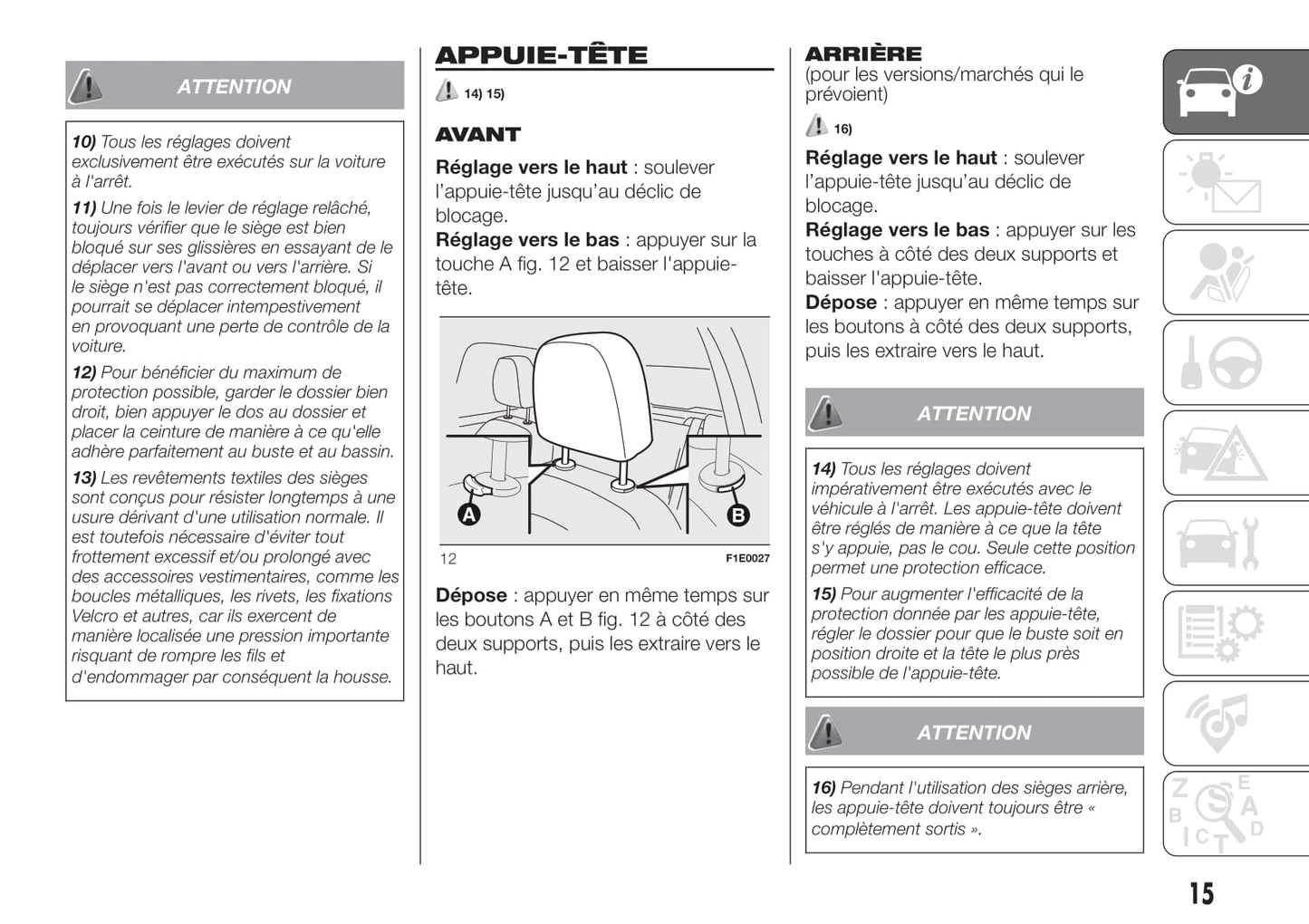 ATTENTION

10) Tous les réglages doivent exclusivement être exécutés sur la voiture à l'arrêt.

11) Une fois le levier de réglage relâché, toujours vérifier que le siège est bien bloqué sur ses glissières en essayant de le déplacer vers l'avant ou vers l'arrière. Si le siège n'est pas correctement bloqué, il pourrait se déplacer intempestivement en provoquant une perte de contrôle de la voiture.

12) Pour bénéficier du maximum de protection possible, garder le dossier bien droit, bien appuyer le dos au dossier et placer la ceinture de manière à ce qu'elle adhère parfaitement au buste et au bassin.

13) Les revêtements textiles des sièges sont conçus pour résister longtemps à une usure dérivant d'une utilisation normale. Il est toutefois nécessaire d'éviter tout frottement excessif et/ou prolongé avec des accessoires vestimentaires, comme les boucles métalliques, les rivets, les fixations Velcro et autres, car ils exercent de manière localisée une pression importante risquant de rompre les fils et d'endommager par conséquent la housse.

APPUIE-TÊTE

14) 15)

AVANT

Réglage vers le haut : soulever l'appuie-tête jusqu'au déclic de blocage.
Réglage vers le bas : appuyer sur la touche A fig. 12 et baisser l'appuie-tête.

A B

12 F1E0027

Dépose : appuyer en même temps sur les boutons A et B fig. 12 à côté des deux supports, puis les extraire vers le haut.

ARRIÈRE
(pour les versions/marchés qui le prévoient)

16)

Réglage vers le haut : soulever l'appuie-tête jusqu'au déclic de blocage.
Réglage vers le bas : appuyer sur les touches à côté des deux supports et baisser l'appuie-tête.
Dépose : appuyer en même temps sur les boutons à côté des deux supports, puis les extraire vers le haut.

ATTENTION

14) Tous les réglages doivent impérativement être exécutés avec le véhicule à l'arrêt. Les appuie-tête doivent être réglés de manière à ce que la tête s'y appuie, pas le cou. Seule cette position permet une protection efficace.

15) Pour augmenter l'efficacité de la protection donnée par les appuie-tête, régler le dossier pour que le buste soit en position droite et la tête le plus près possible de l'appuie-tête.

ATTENTION

16) Pendant l'utilisation des sièges arrière, les appuie-tête doivent toujours être « complètement sortis ».

15